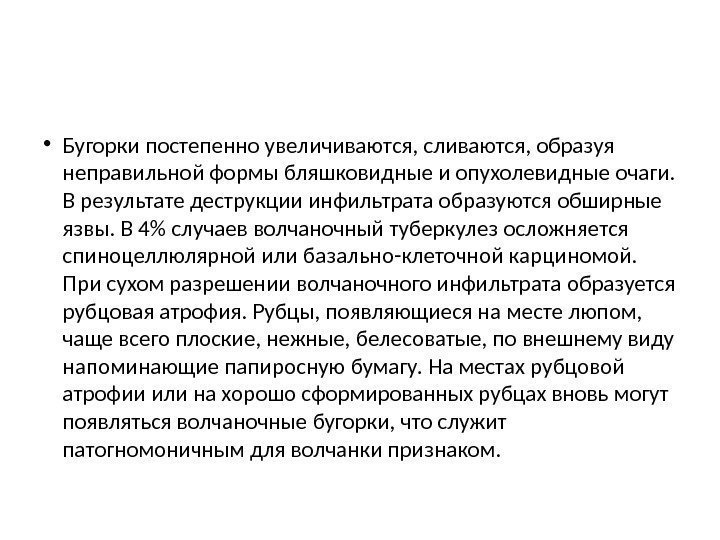 • Бугорки постепенно увеличиваются, сливаются, образуя неправильной формы бляшковидные и опухолевидные очаги. В результате деструкции инфильтрата образуются обширные язвы. В 4% случаев волчаночный туберкулез осложняется спиноцеллюлярной или базально-клеточной карциномой. При сухом разрешении волчаночного инфильтрата образуется рубцовая атрофия. Рубцы, появляющиеся на месте люпом, чаще всего плоские, нежные, белесоватые, по внешнему виду напоминающие папиросную бумагу. На местах рубцовой атрофии или на хорошо сформированных рубцах вновь могут появляться волчаночные бугорки, что служит патогномоничным для волчанки признаком.